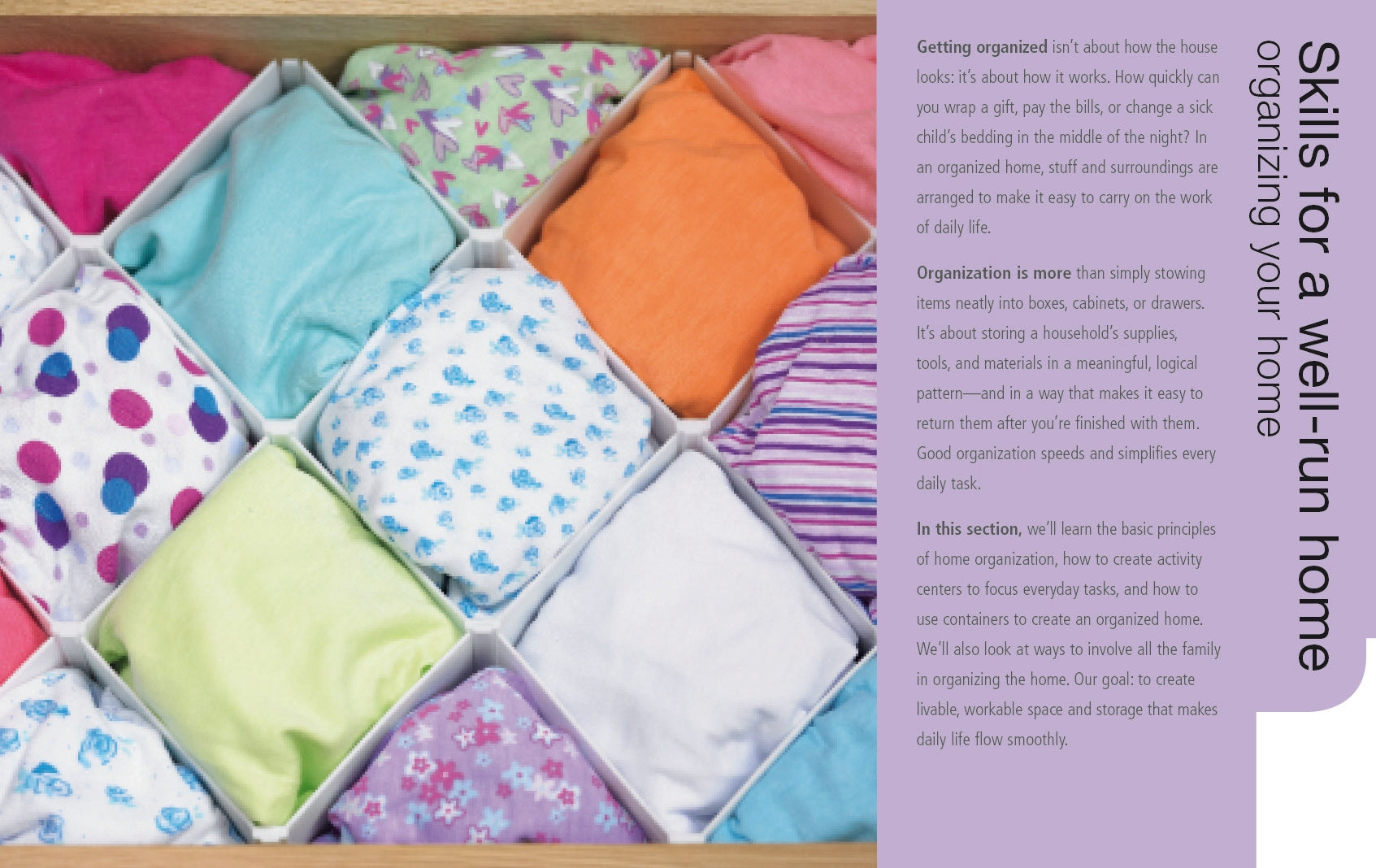 Skills for a well-run home
organizing your home

Getting organized isn't about how the house looks: it's about how it works. How quickly can you wrap a gift, pay the bills, or change a sick child's bedding in the middle of the night? In an organized home, stuff and surroundings are arranged to make it easy to carry on the work of daily life.

Organization is more than simply stowing items neatly into boxes, cabinets, or drawers. It's about storing a household's supplies, tools, and materials in a meaningful, logical pattern—and in a way that makes it easy to return them after you're finished with them. Good organization speeds and simplifies every daily task.

In this section, we'll learn the basic principles of home organization, how to create activity centers to focus everyday tasks, and how to use containers to create an organized home. We'll also look at ways to involve all the family in organizing the home. Our goal: to create livable, workable space and storage that makes daily life flow smoothly.